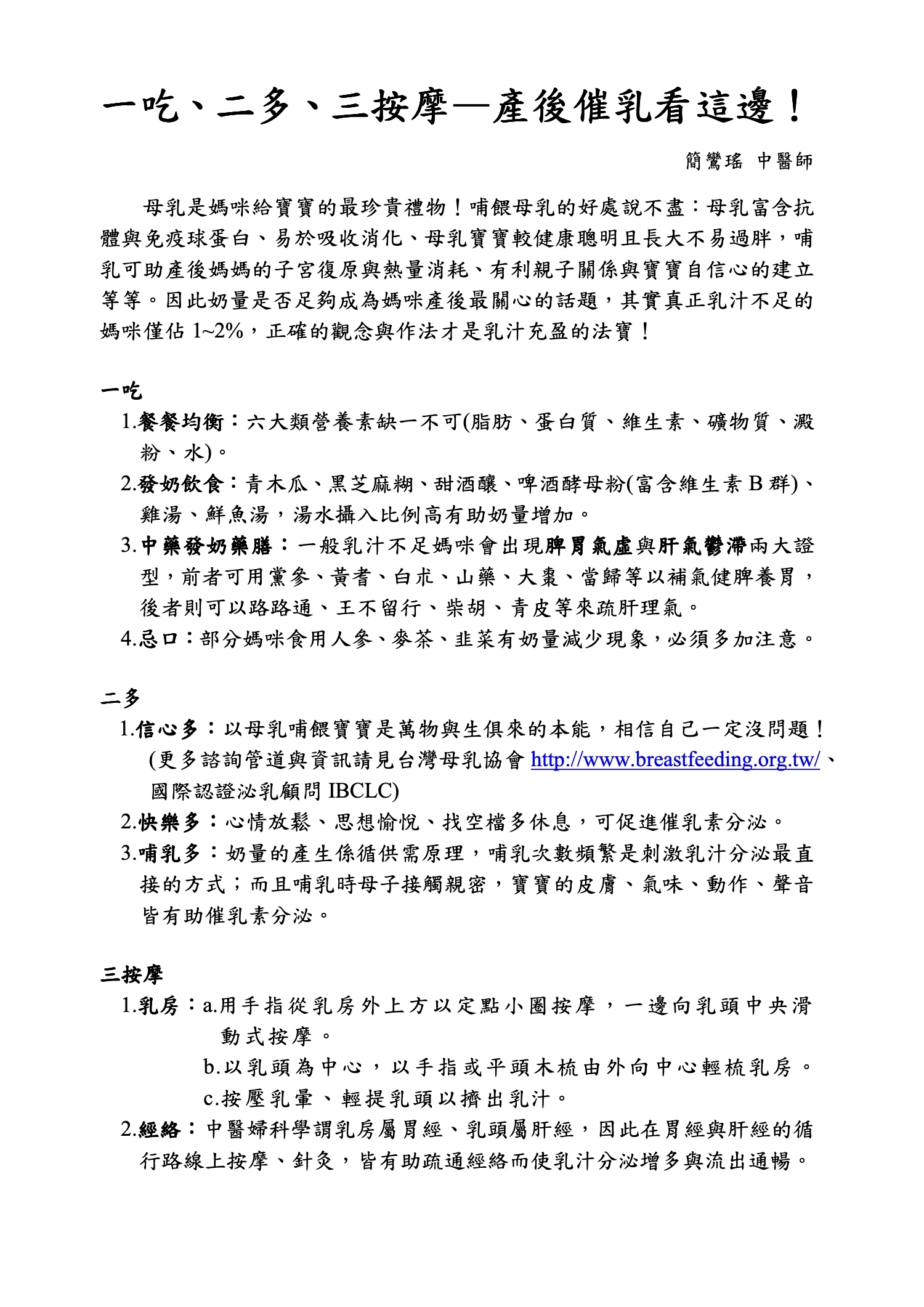 一吃、二多、三按摩—產後催乳看這邊！

簡鸞瑤 中醫師

母乳是媽咪給寶寶的最珍貴禮物！哺餵母乳的好處說不盡：母乳富含抗體與免疫球蛋白、易於吸收消化、母乳寶寶較健康聰明且長大不易過胖，哺乳可助產後媽媽的子宮復原與熱量消耗、有利親子關係與寶寶自信心的建立等等。因此奶量是否足夠成為媽咪產後最關心的話題，其實真正乳汁不足的媽咪僅佔 1~2%，正確的觀念與作法才是乳汁充盈的法寶！

一吃

1.餐餐均衡：六大類營養素缺一不可(脂肪、蛋白質、維生素、礦物質、澱粉、水)。

2.發奶飲食：青木瓜、黑芝麻糊、甜酒釀、啤酒酵母粉(富含維生素 B 群)、雞湯、鮮魚湯，湯水攝入比例高有助奶量增加。

3.中藥發奶藥膳：一般乳汁不足媽咪會出現脾胃氣虛與肝氣鬱滯兩大證型，前者可用黨參、黃耆、白朮、山藥、大棗、當歸等以補氣健脾養胃，後者則可以路路通、王不留行、柴胡、青皮等來疏肝理氣。

4.忌口：部分媽咪食用人參、麥茶、韭菜有奶量減少現象，必須多加注意。

二多

1.信心多：以母乳哺餵寶寶是萬物與生俱來的本能，相信自己一定沒問題！(更多諮詢管道與資訊請見台灣母乳協會 http://www.breastfeeding.org.tw/、國際認證泌乳顧問 IBCLC)

2.快樂多：心情放鬆、思想愉悅、找空檔多休息，可促進催乳素分泌。

3.哺乳多：奶量的產生係循供需原理，哺乳次數頻繁是刺激乳汁分泌最直接的方式；而且哺乳時母子接觸親密，寶寶的皮膚、氣味、動作、聲音皆有助催乳素分泌。

三按摩

1.乳房：a.用手指從乳房外上方以定點小圈按摩，一邊向乳頭中央滑動式按摩。
b.以乳頭為中心，以手指或平頭木梳由外向中心輕梳乳房。
c.按壓乳暈、輕提乳頭以擠出乳汁。

2.經絡：中醫婦科學謂乳房屬胃經、乳頭屬肝經，因此在胃經與肝經的循行路線上按摩、針灸，皆有助疏通經絡而使乳汁分泌增多與流出通暢。